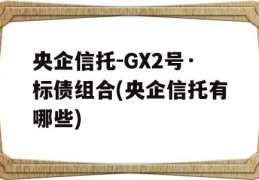 央企信托-GX2号·标债组合(央企信托有哪些)